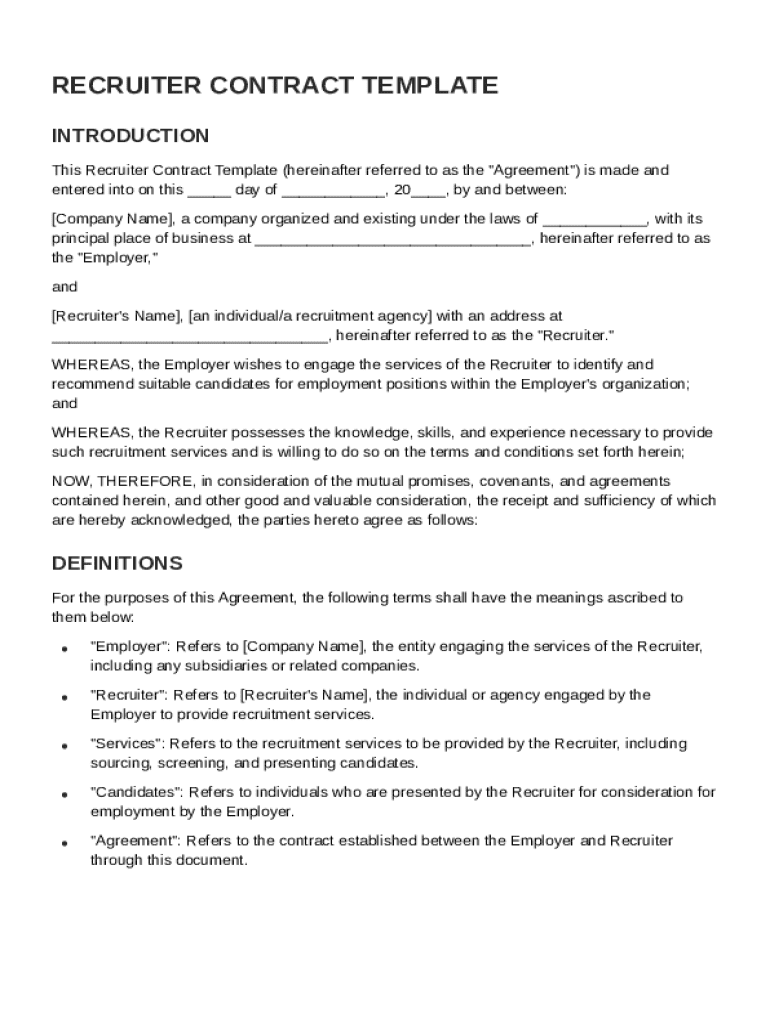 RECRUITER CONTRACT TEMPLATE

INTRODUCTION

This Recruiter Contract Template (hereinafter referred to as the "Agreement") is made and entered into on this _____ day of ____________, 20____, by and between:

[Company Name], a company organized and existing under the laws of ____________, with its principal place of business at ________________________________, hereinafter referred to as the "Employer,"

and

[Recruiter's Name], [an individual/a recruitment agency] with an address at ________________________________, hereinafter referred to as the "Recruiter."

WHEREAS, the Employer wishes to engage the services of the Recruiter to identify and recommend suitable candidates for employment positions within the Employer's organization; and

WHEREAS, the Recruiter possesses the knowledge, skills, and experience necessary to provide such recruitment services and is willing to do so on the terms and conditions set forth herein;

NOW, THEREFORE, in consideration of the mutual promises, covenants, and agreements contained herein, and other good and valuable consideration, the receipt and sufficiency of which are hereby acknowledged, the parties hereto agree as follows:

DEFINITIONS

For the purposes of this Agreement, the following terms shall have the meanings ascribed to them below:

• "Employer": Refers to [Company Name], the entity engaging the services of the Recruiter, including any subsidiaries or related companies.

• "Recruiter": Refers to [Recruiter's Name], the individual or agency engaged by the Employer to provide recruitment services.

• "Services": Refers to the recruitment services to be provided by the Recruiter, including sourcing, screening, and presenting candidates.

• "Candidates": Refers to individuals who are presented by the Recruiter for consideration for employment by the Employer.

• "Agreement": Refers to the contract established between the Employer and Recruiter through this document.